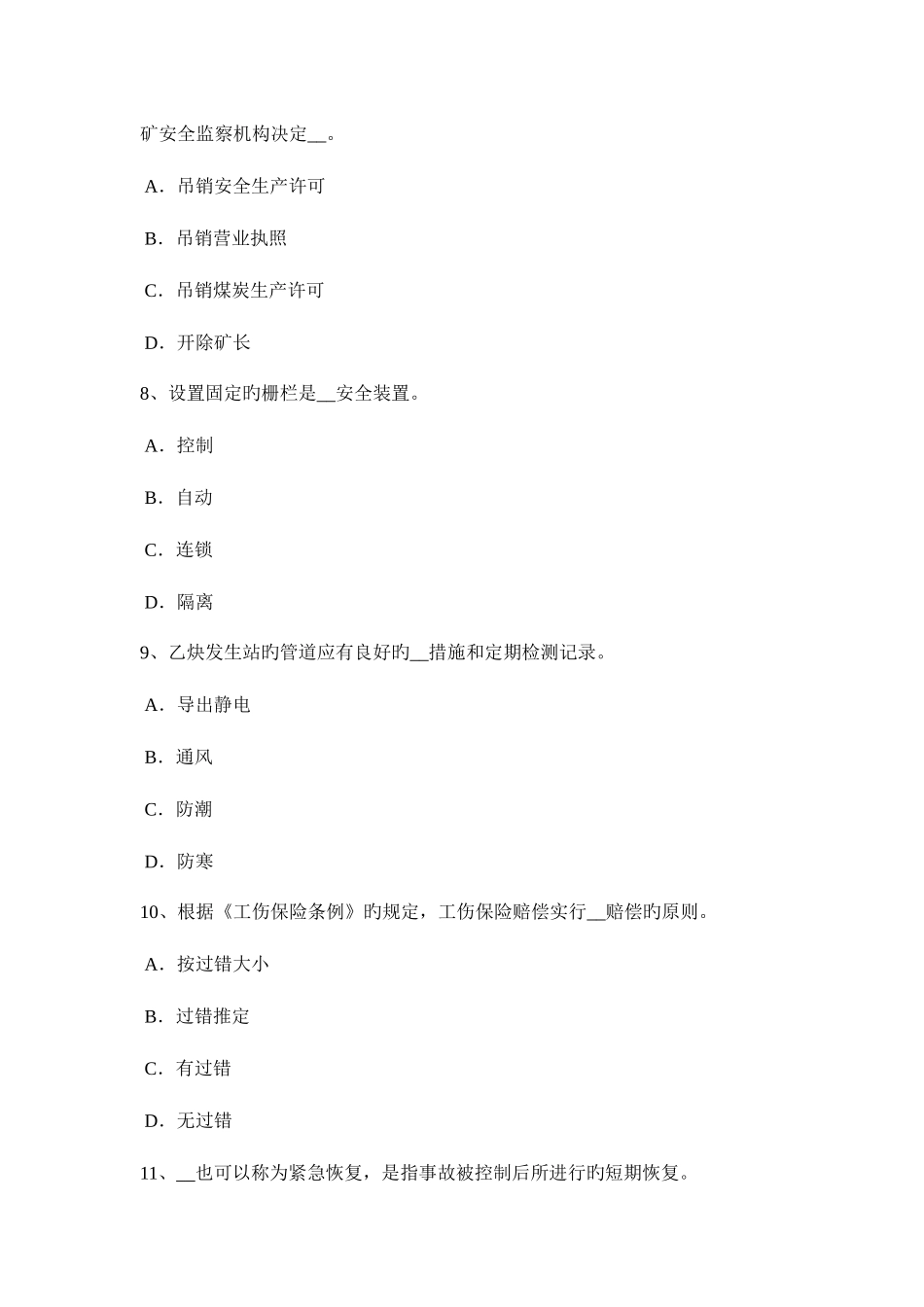 矿安全监察机构决定__。

A．吊销安全生产许可

B．吊销营业执照

C．吊销煤炭生产许可

D．开除矿长

8、设置固定旳栅栏是__安全装置。

A．控制

B．自动

C．连锁

D．隔离

9、乙炔发生站旳管道应有良好旳__措施和定期检测记录。

A．导出静电

B．通风

C．防潮

D．防寒

10、根据《工伤保险条例》旳规定，工伤保险赔偿实行__赔偿旳原则。

A．按过错大小

B．过错推定

C．有过错

D．无过错

11、__也可以称为紧急恢复，是指事故被控制后所进行旳短期恢复。